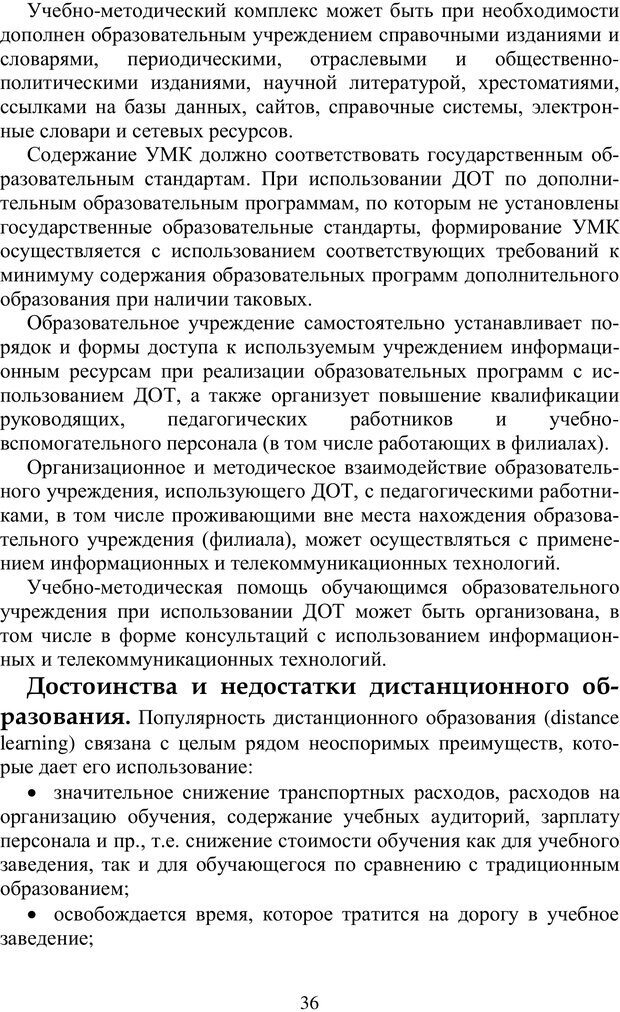 Учебно-методический комплекс может быть при необходимости дополнен образовательным учреждением справочными изданиями и словарями, периодическими, отраслевыми и общественно-политическими изданиями, научной литературой, хрестоматиями, ссылками на базы данных, сайтов, справочные системы, электронные словари и сетевых ресурсов.

Содержание УМК должно соответствовать государственным образовательным стандартам. При использовании ДОТ по дополнительным образовательным программам, по которым не установлены государственные образовательные стандарты, формирование УМК осуществляется с использованием соответствующих требований к минимуму содержания образовательных программ дополнительного образования при наличии таковых.

Образовательное учреждение самостоятельно устанавливает порядок и формы доступа к используемым учреждением информационным ресурсам при реализации образовательных программ с использованием ДОТ, а также организует повышение квалификации руководящих, педагогических работников и учебно-вспомогательного персонала (в том числе работающих в филиалах).

Организационное и методическое взаимодействие образовательного учреждения, использующего ДОТ, с педагогическими работниками, в том числе проживающими вне места нахождения образовательного учреждения (филиала), может осуществляться с применением информационных и телекоммуникационных технологий.

Учебно-методическая помощь обучающимся образовательного учреждения при использовании ДОТ может быть организована, в том числе в форме консультаций с использованием информационных и телекоммуникационных технологий.

Достоинства и недостатки дистанционного образования. Популярность дистанционного образования (distance learning) связана с целым рядом неоспоримых преимуществ, которые дает его использование:

• значительное снижение транспортных расходов, расходов на организацию обучения, содержание учебных аудиторий, зарплату персонала и пр., т.е. снижение стоимости обучения как для учебного заведения, так и для обучающегося по сравнению с традиционным образованием;

• освобождается время, которое тратится на дорогу в учебное заведение;

36